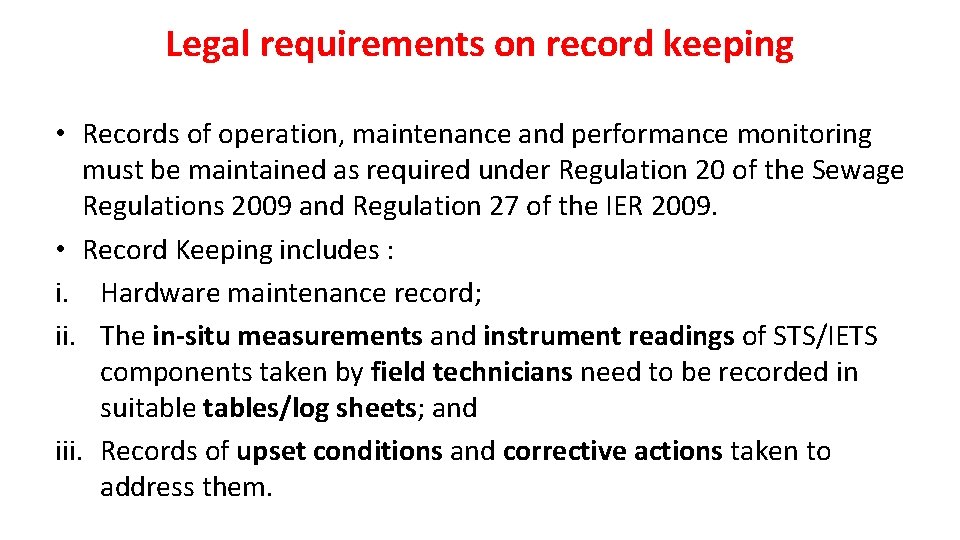 Legal requirements on record keeping

• Records of operation, maintenance and performance monitoring must be maintained as required under Regulation 20 of the Sewage Regulations 2009 and Regulation 27 of the IER 2009.
• Record Keeping includes :
i. Hardware maintenance record;
ii. The in-situ measurements and instrument readings of STS/IETS components taken by field technicians need to be recorded in suitable tables/log sheets; and
iii. Records of upset conditions and corrective actions taken to address them.